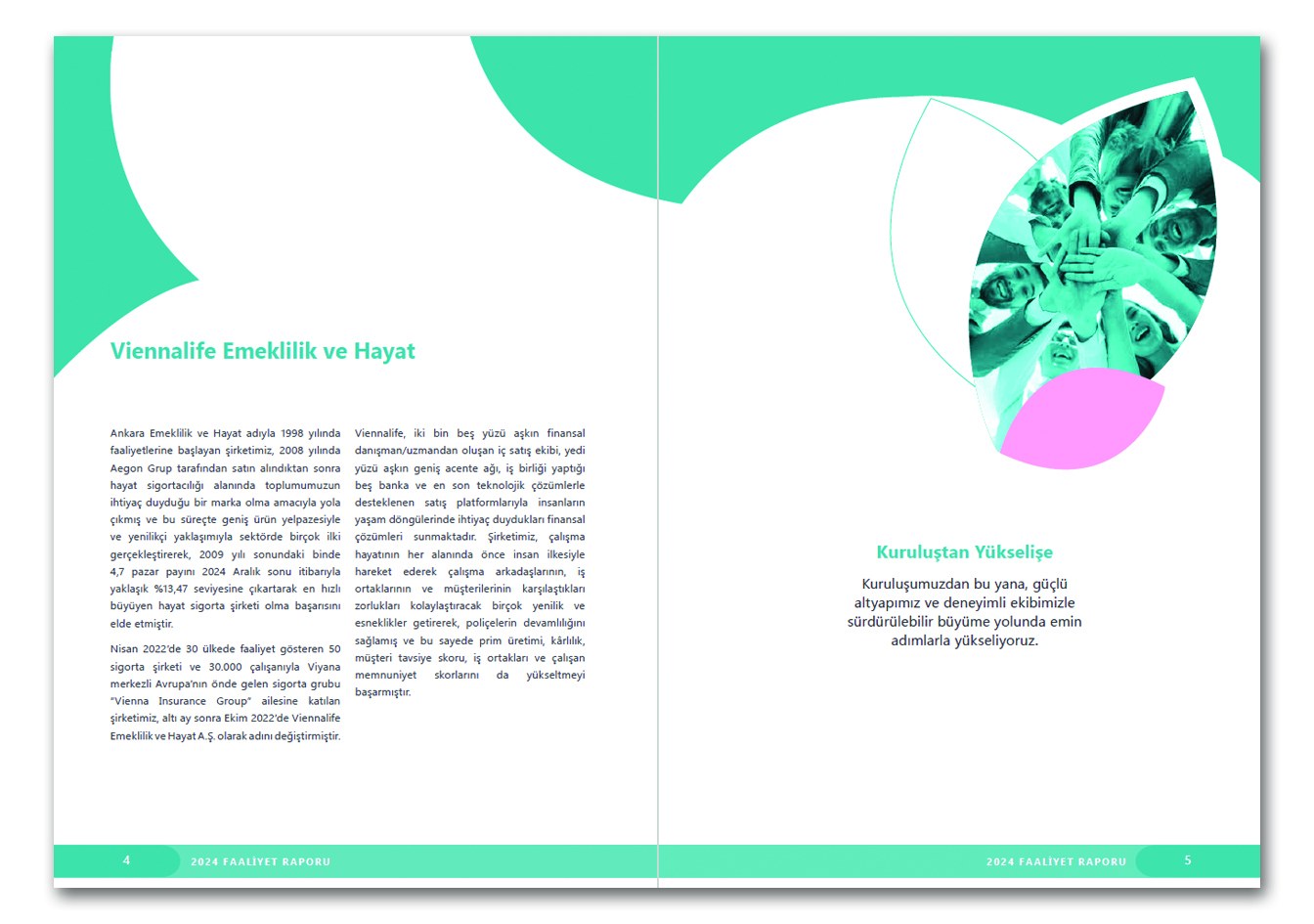 Viennalife Emeklilik ve Hayat

Ankara Emeklilik ve Hayat adıyla 1998 yılında faaliyetlerine başlayan şirketimiz, 2008 yılında Aegon Grup tarafından satın alındıktan sonra hayat sigortacılığı alanında toplumumuzun ihtiyaç duyduğu bir marka olma amacıyla yola çıkmış ve bu süreçte geniş ürün yelpazesiyle ve yenilikçi yaklaşımıyla sektörde birçok ilki gerçekleştirerek, 2009 yılı sonundaki binde 4,7 pazar payını 2024 Aralık sonu itibarıyla yaklaşık %13,47 seviyesine çıkartarak en hızlı büyüyen hayat sigorta şirketi olma başarısını elde etmiştir.

Nisan 2022'de 30 ülkede faaliyet gösteren 50 sigorta şirketi ve 30.000 çalışanıyla Viyana merkezli Avrupa'nın önde gelen sigorta grubu "Vienna Insurance Group" ailesine katılan şirketimiz, altı ay sonra Ekim 2022'de Viennalife Emeklilik ve Hayat A.Ş. olarak adını değiştirmiştir.

Viennalife, iki bin beş yüzü aşkın finansal danışman/uzmandan oluşan iç satış ekibi, yedi yüzü aşkın geniş acente ağı, iş birliği yaptığı beş banka ve en son teknolojik çözümlerle desteklenen satış platformlarıyla insanların yaşam döngülerinde ihtiyaç duydukları finansal çözümleri sunmaktadır. Şirketimiz, çalışma hayatının her alanında önce insan ilkesiyle hareket ederek çalışma arkadaşlarının, iş ortaklarının ve müşterilerinin karşılaştıkları zorlukları kolaylaştıracak birçok yenilik ve esneklikler getirerek, poliçelerin devamlılığını sağlamış ve bu sayede prim üretimi, kârlılık, müşteri tavsiye skoru, iş ortakları ve çalışan memnuniyet skorlarını da yükseltmeyi başarmıştır.

4 2024 FAALİYET RAPORU

Kuruluştan Yükselişe

Kuruluşumuzdan bu yana, güçlü altyapımız ve deneyimli ekibimizle sürdürülebilir büyüme yolunda emin adımlarla yükseliyoruz.

2024 FAALİYET RAPORU 5